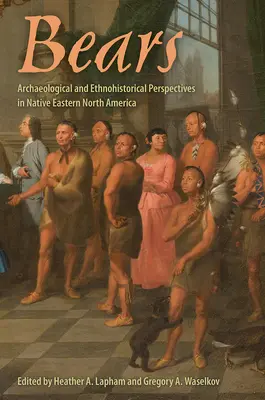 Bears

Archaeological and Ethnohistorical Perspectives in Native Eastern North America

Edited by Heather A. Lapham and Gregory A. Waselkov